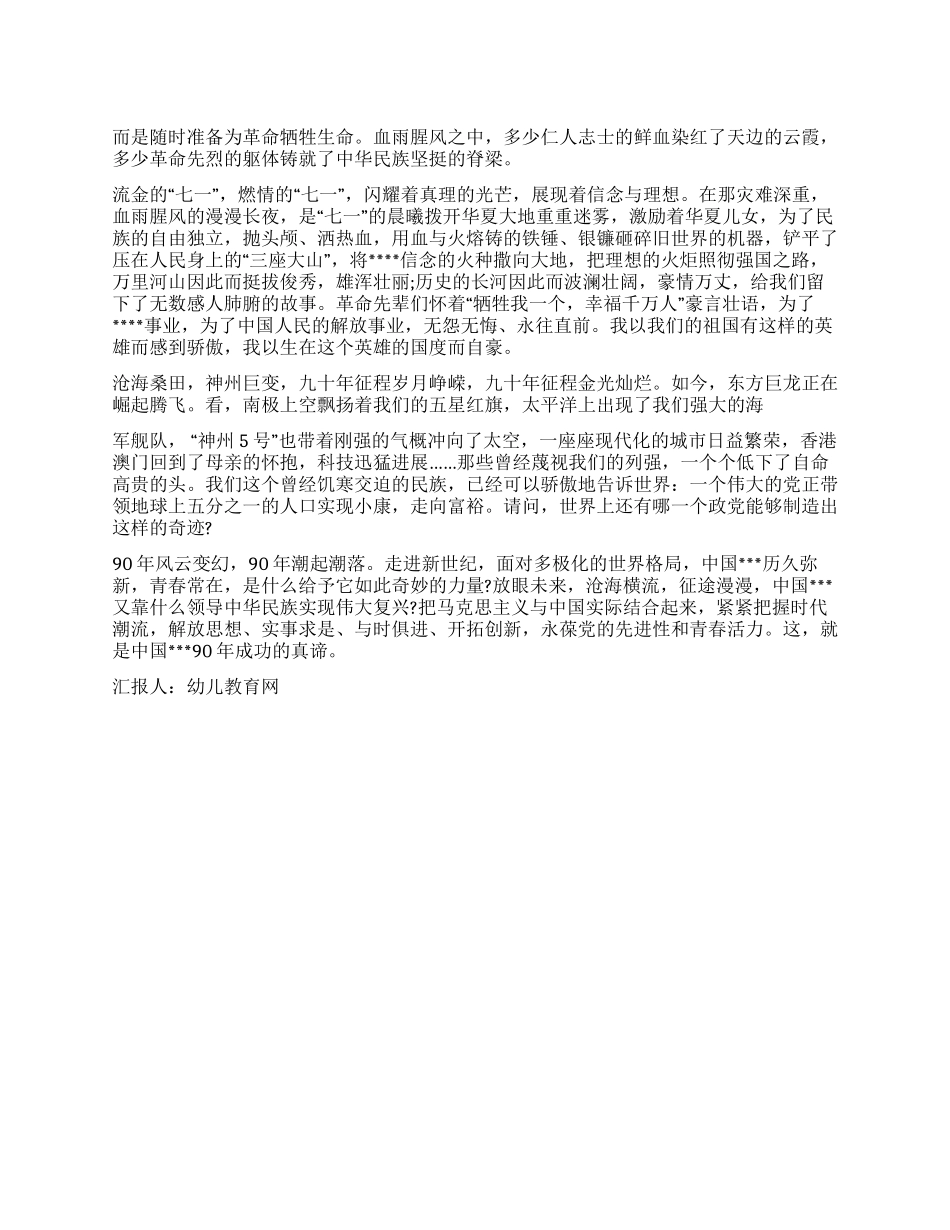 而是随时准备为革命牺牲生命。血雨腥风之中，多少仁人志士的鲜血染红了天边的云霞，多少革命先烈的躯体铸就了中华民族坚挺的脊梁。

流金的“七一”，燃情的“七一”，闪耀着真理的光芒，展现着信念与理想。在那灾难深重，血雨腥风的漫漫长夜，是“七一”的晨曦拨开华夏大地重重迷雾，激励着华夏儿女，为了民族的自由独立，抛头颅、洒热血，用血与火熔铸的铁锤、银镰砸碎旧世界的机器，铲平了压在人民身上的“三座大山”，将****信念的火种撒向大地，把理想的火炬照彻强国之路，万里河山因此而挺拔俊秀，雄浑壮丽;历史的长河因此而波澜壮阔，豪情万丈，给我们留下了无数感人肺腑的故事。革命先辈们怀着“牺牲我一个，幸福千万人”豪言壮语，为了****事业，为了中国人民的解放事业，无怨无悔、永往直前。我以我们的祖国有这样的英雄而感到骄傲，我以生在这个英雄的国度而自豪。

沧海桑田，神州巨变，九十年征程岁月峥嵘，九十年征程金光灿烂。如今，东方巨龙正在崛起腾飞。看，南极上空飘扬着我们的五星红旗，太平洋上出现了我们强大的海

军舰队，“神州 5 号”也带着刚强的气概冲向了太空，一座座现代化的城市日益繁荣，香港澳门回到了母亲的怀抱，科技迅猛进展......那些曾经蔑视我们的列强，一个个低下了自命高贵的头。我们这个曾经饥寒交迫的民族，已经可以骄傲地告诉世界：一个伟大的党正带领地球上五分之一的人口实现小康，走向富裕。请问，世界上还有哪一个政党能够制造出这样的奇迹?

90 年风云变幻，90 年潮起潮落。走进新世纪，面对多极化的世界格局，中国***历久弥新，青春常在，是什么给予它如此奇妙的力量?放眼未来，沧海横流，征途漫漫，中国***又靠什么领导中华民族实现伟大复兴?把马克思主义与中国实际结合起来，紧紧把握时代潮流，解放思想、实事求是、与时俱进、开拓创新，永葆党的先进性和青春活力。这，就是中国***90 年成功的真谛。

汇报人：幼儿教育网